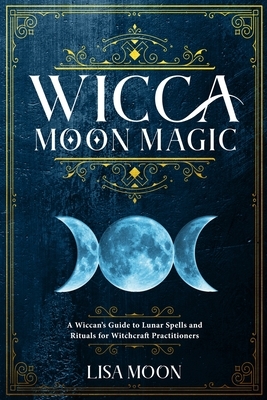 WICCA
MOON MAGIC

A Wiccan's Guide to Lunar Spells and Rituals for Witchcraft Practitioners

LISA MOON